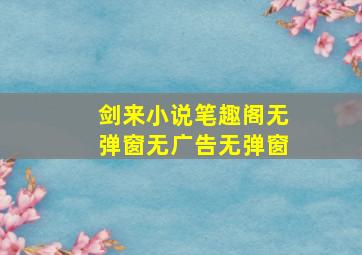 剑来小说笔趣阁无弹窗无广告无弹窗